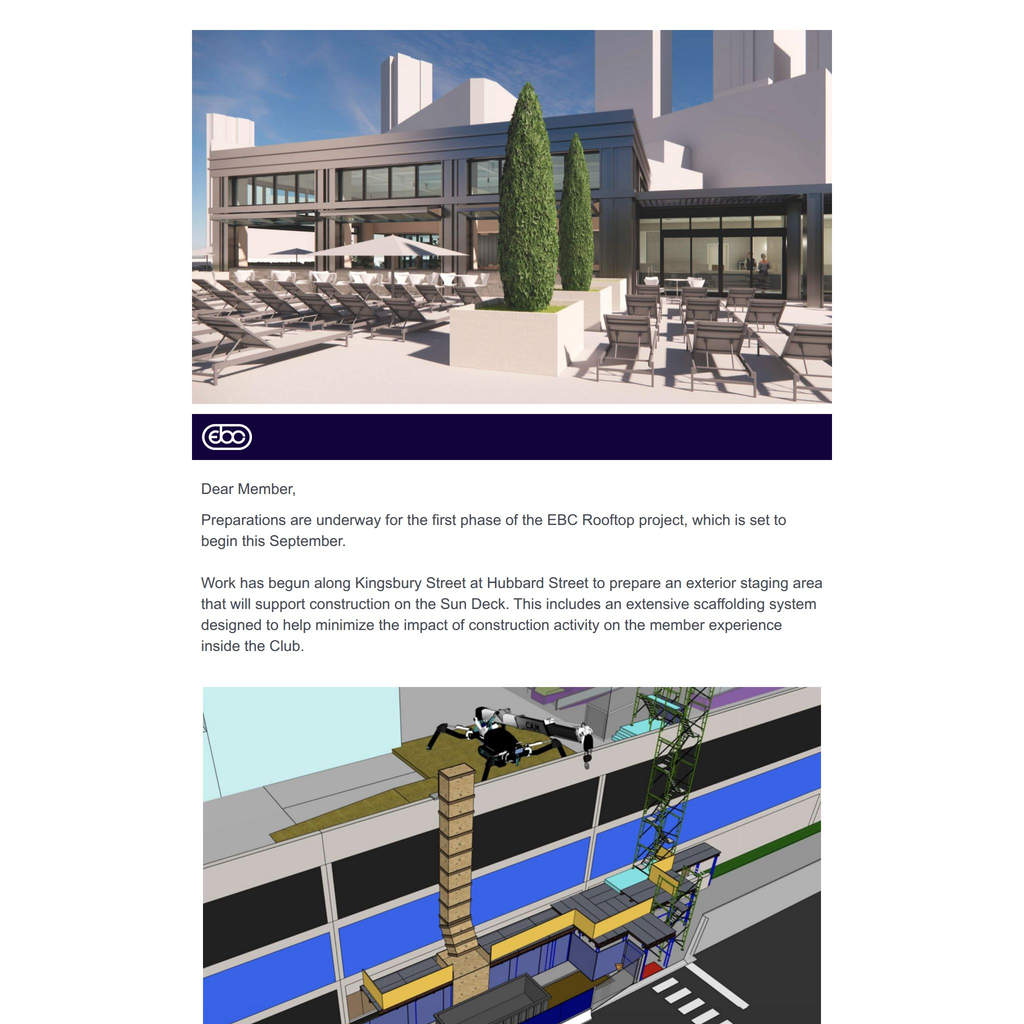 ebc

Dear Member,

Preparations are underway for the first phase of the EBC Rooftop project, which is set to begin this September.

Work has begun along Kingsbury Street at Hubbard Street to prepare an exterior staging area that will support construction on the Sun Deck. This includes an extensive scaffolding system designed to help minimize the impact of construction activity on the member experience inside the Club.